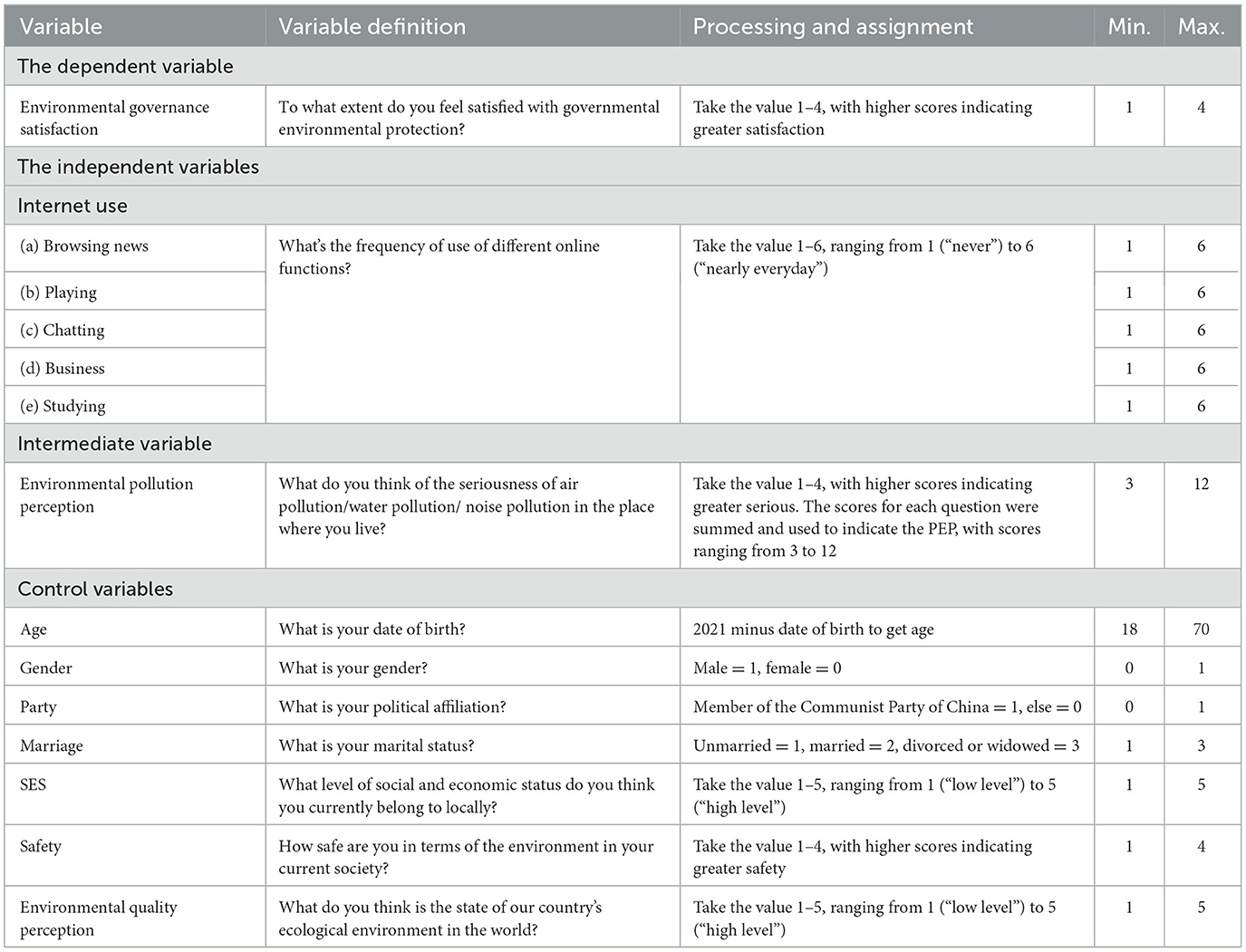 | Variable | Variable definition | Processing and assignment | Min. | Max. |
|---|---|---|---|---|
| The dependent variable | | | | |
| Environmental governance satisfaction | To what extent do you feel satisfied with governmental environmental protection? | Take the value 1–4, with higher scores indicating greater satisfaction | 1 | 4 |
| The independent variables | | | | |
| Internet use | | | | |
| (a) Browsing news | What's the frequency of use of different online functions? | Take the value 1–6, ranging from 1 ("never") to 6 ("nearly everyday") | 1 | 6 |
| (b) Playing | | | 1 | 6 |
| (c) Chatting | | | 1 | 6 |
| (d) Business | | | 1 | 6 |
| (e) Studying | | | 1 | 6 |
| Intermediate variable | | | | |
| Environmental pollution perception | What do you think of the seriousness of air pollution/water pollution/ noise pollution in the place where you live? | Take the value 1–4, with higher scores indicating greater serious. The scores for each question were summed and used to indicate the PEP, with scores ranging from 3 to 12 | 3 | 12 |
| Control variables | | | | |
| Age | What is your date of birth? | 2021 minus date of birth to get age | 18 | 70 |
| Gender | What is your gender? | Male = 1, female = 0 | 0 | 1 |
| Party | What is your political affiliation? | Member of the Communist Party of China = 1, else = 0 | 0 | 1 |
| Marriage | What is your marital status? | Unmarried = 1, married = 2, divorced or widowed = 3 | 1 | 3 |
| SES | What level of social and economic status do you think you currently belong to locally? | Take the value 1–5, ranging from 1 ("low level") to 5 ("high level") | 1 | 5 |
| Safety | How safe are you in terms of the environment in your current society? | Take the value 1–4, with higher scores indicating greater safety | 1 | 4 |
| Environmental quality perception | What do you think is the state of our country's ecological environment in the world? | Take the value 1–5, ranging from 1 ("low level") to 5 ("high level") | 1 | 5 |